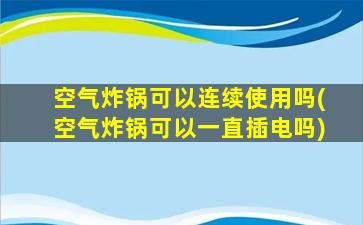 空气炸锅可以连续使用吗(空气炸锅可以一直插电吗)